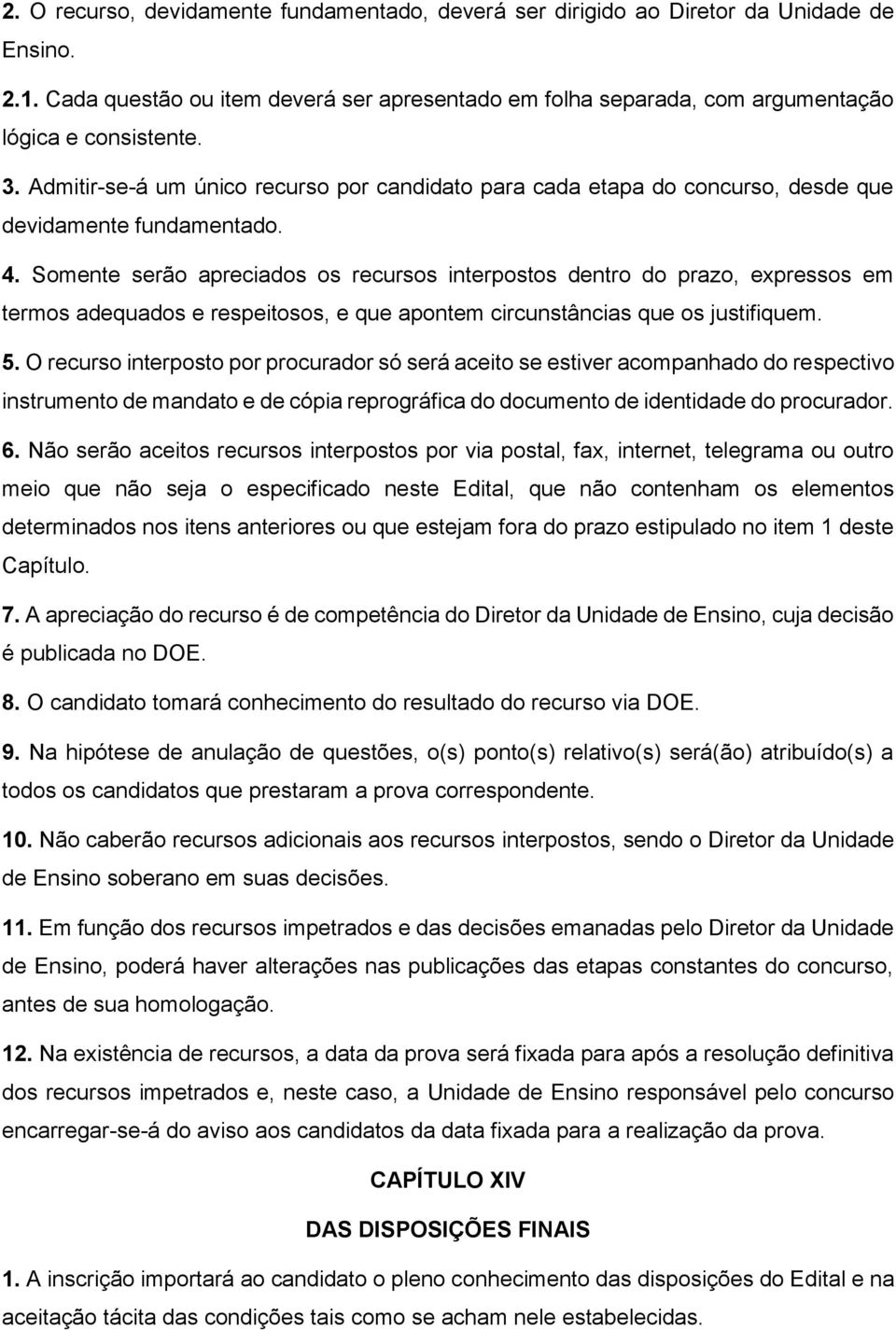 2. O recurso, devidamente fundamentado, deverá ser dirigido ao Diretor da Unidade de Ensino.

2.1. Cada questão ou item deverá ser apresentado em folha separada, com argumentação lógica e consistente.

3. Admitir-se-á um único recurso por candidato para cada etapa do concurso, desde que devidamente fundamentado.

4. Somente serão apreciados os recursos interpostos dentro do prazo, expressos em termos adequados e respeitosos, e que apontem circunstâncias que os justifiquem.

5. O recurso interposto por procurador só será aceito se estiver acompanhado do respectivo instrumento de mandato e de cópia reprográfica do documento de identidade do procurador.

6. Não serão aceitos recursos interpostos por via postal, fax, internet, telegrama ou outro meio que não seja o especificado neste Edital, que não contenham os elementos determinados nos itens anteriores ou que estejam fora do prazo estipulado no item 1 deste Capítulo.

7. A apreciação do recurso é de competência do Diretor da Unidade de Ensino, cuja decisão é publicada no DOE.

8. O candidato tomará conhecimento do resultado do recurso via DOE.

9. Na hipótese de anulação de questões, o(s) ponto(s) relativo(s) será(ão) atribuído(s) a todos os candidatos que prestaram a prova correspondente.

10. Não caberão recursos adicionais aos recursos interpostos, sendo o Diretor da Unidade de Ensino soberano em suas decisões.

11. Em função dos recursos impetrados e das decisões emanadas pelo Diretor da Unidade de Ensino, poderá haver alterações nas publicações das etapas constantes do concurso, antes de sua homologação.

12. Na existência de recursos, a data da prova será fixada para após a resolução definitiva dos recursos impetrados e, neste caso, a Unidade de Ensino responsável pelo concurso encarregar-se-á do aviso aos candidatos da data fixada para a realização da prova.

CAPÍTULO XIV

DAS DISPOSIÇÕES FINAIS

1. A inscrição importará ao candidato o pleno conhecimento das disposições do Edital e na aceitação tácita das condições tais como se acham nele estabelecidas.